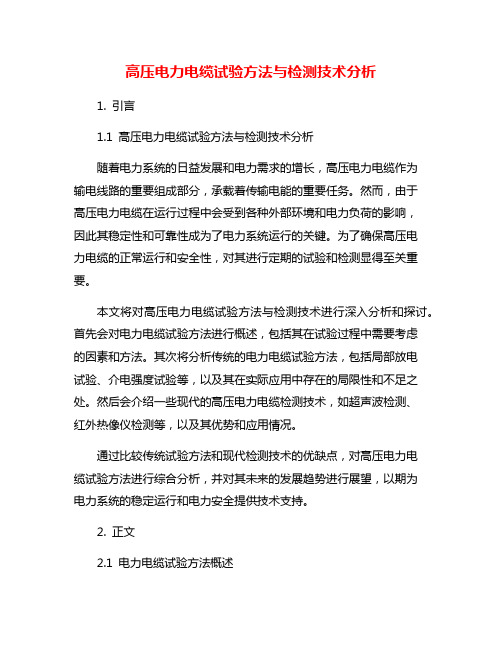 高压电力电缆试验方法与检测技术分析

1. 引言

1.1 高压电力电缆试验方法与检测技术分析

随着电力系统的日益发展和电力需求的增长，高压电力电缆作为输电线路的重要组成部分，承载着传输电能的重要任务。然而，由于高压电力电缆在运行过程中会受到各种外部环境和电力负荷的影响，因此其稳定性和可靠性成为了电力系统运行的关键。为了确保高压电力电缆的正常运行和安全性，对其进行定期的试验和检测显得至关重要。

本文将对高压电力电缆试验方法与检测技术进行深入分析和探讨。首先会对电力电缆试验方法进行概述，包括其在试验过程中需要考虑的因素和方法。其次将分析传统的电力电缆试验方法，包括局部放电试验、介电强度试验等，以及其在实际应用中存在的局限性和不足之处。然后会介绍一些现代的高压电力电缆检测技术，如超声波检测、红外热像仪检测等，以及其优势和应用情况。

通过比较传统试验方法和现代检测技术的优缺点，对高压电力电缆试验方法进行综合分析，并对其未来的发展趋势进行展望，以期为电力系统的稳定运行和电力安全提供技术支持。

2. 正文

2.1 电力电缆试验方法概述